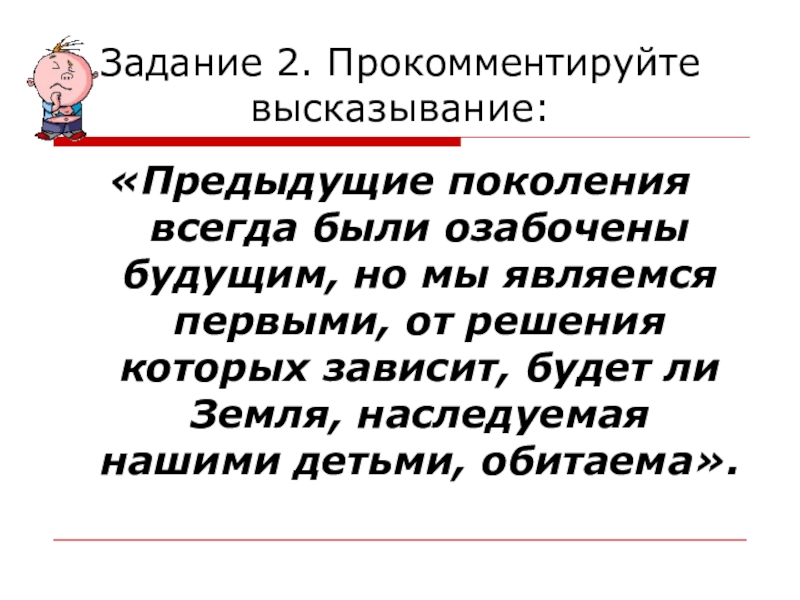 Задание 2. Прокомментируйте высказывание:

«Предыдущие поколения всегда были озабочены будущим, но мы являемся первыми, от решения которых зависит, будет ли Земля, наследуемая нашими детьми, обитаема».